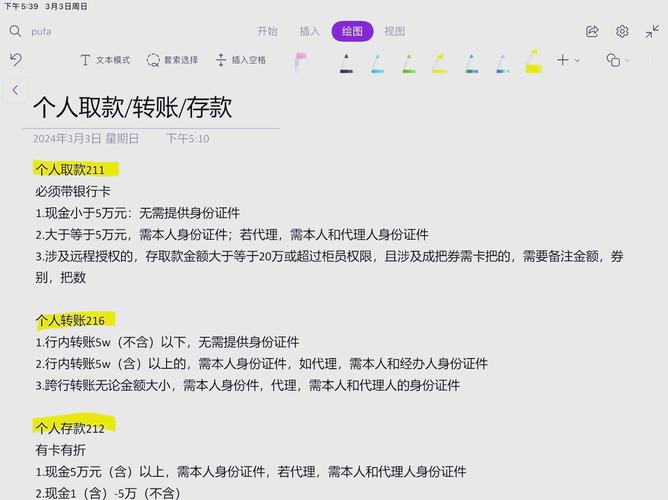 下午5:39 3月3日周日

pufa

开始 插入 绘图 视图

文本模式 套索选择 插入空格

个人取款/转账/存款

2024年3月3日 星期日 下午5:10

个人取款211

必须带银行卡

1.现金小于5万元：无需提供身份证件

2.大于等于5万元，需本人身份证件；若代理，需本人和代理人身份证件

3.涉及远程授权的，存取款金额大于等于20万或超过柜员权限，且涉及成把券需卡把的，需要备注金额，券别，把数

个人转账216

1.行内转账5w（不含）以下，无需提供身份证件

2.行内转账5w（含）以上的，需本人身份证件，如代理，需本人和经办人身份证件

3.跨行转账无论金额大小，需本人身份件，代理，需本人和代理人的身份证件

个人存款212

有卡有折

1.现金5万元（含）以上，需本人身份证件，若代理，需本人和代理人身份证件

2.现金1（含）-5万（不含）